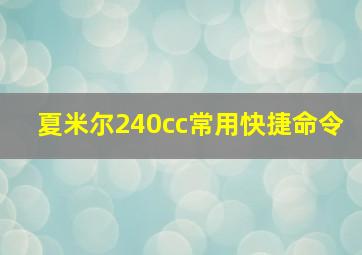 夏米尔240cc常用快捷命令